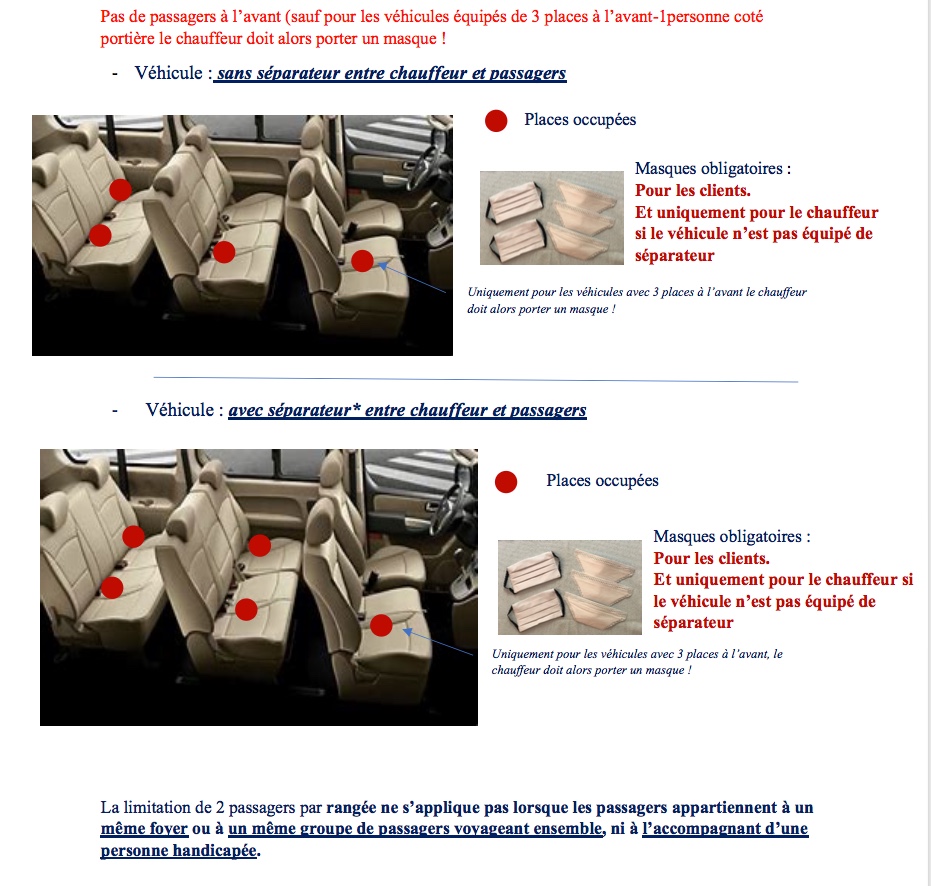 Pas de passagers à l'avant (sauf pour les véhicules équipés de 3 places à l'avant-1personne coté portière le chauffeur doit alors porter un masque !

- Véhicule : sans séparateur entre chauffeur et passagers

Places occupées

Masques obligatoires :
Pour les clients.
Et uniquement pour le chauffeur si le véhicule n'est pas équipé de séparateur

Uniquement pour les véhicules avec 3 places à l'avant le chauffeur doit alors porter un masque !

- Véhicule : avec séparateur* entre chauffeur et passagers

Places occupées

Masques obligatoires :
Pour les clients.
Et uniquement pour le chauffeur si le véhicule n'est pas équipé de séparateur

Uniquement pour les véhicules avec 3 places à l'avant, le chauffeur doit alors porter un masque !

La limitation de 2 passagers par rangée ne s'applique pas lorsque les passagers appartiennent à un même foyer ou à un même groupe de passagers voyageant ensemble, ni à l'accompagnant d'une personne handicapée.